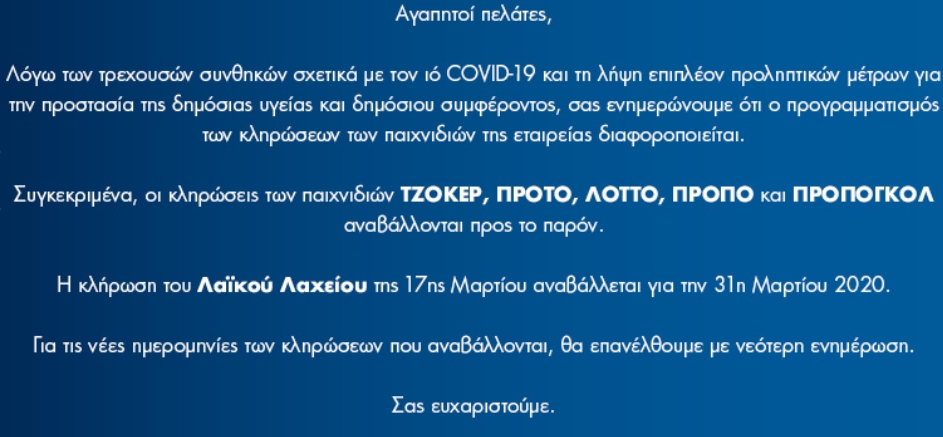 Αγαπητοί πελάτες,

Λόγω των τρεχουσών συνθηκών σχετικά με τον ιό COVID-19 και τη λήψη επιπλέον προληπτικών μέτρων για την προστασία της δημόσιας υγείας και δημόσιου συμφέροντος, σας ενημερώνουμε ότι ο προγραμματισμός των κληρώσεων των παιχνιδιών της εταιρείας διαφοροποιείται.

Συγκεκριμένα, οι κληρώσεις των παιχνιδιών ΤΖΟΚΕΡ, ΠΡΟΤΟ, ΛΟΤΤΟ, ΠΡΟΠΟ και ΠΡΟΠΟΓΚΟΛ αναβάλλονται προς το παρόν.

Η κλήρωση του Λαϊκού Λαχείου της 17ης Μαρτίου αναβάλλεται για την 31η Μαρτίου 2020.

Για τις νέες ημερομηνίες των κληρώσεων που αναβάλλονται, θα επανέλθουμε με νεότερη ενημέρωση.

Σας ευχαριστούμε.